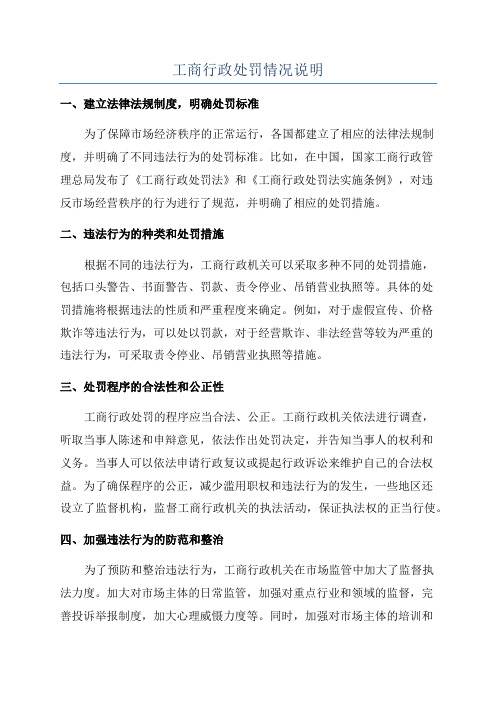 工商行政处罚情况说明

一、建立法律法规制度，明确处罚标准

为了保障市场经济秩序的正常运行，各国都建立了相应的法律法规制度，并明确了不同违法行为的处罚标准。比如，在中国，国家工商行政管理总局发布了《工商行政处罚法》和《工商行政处罚法实施条例》，对违反市场经营秩序的行为进行了规范，并明确了相应的处罚措施。

二、违法行为的种类和处罚措施

根据不同的违法行为，工商行政机关可以采取多种不同的处罚措施，包括口头警告、书面警告、罚款、责令停业、吊销营业执照等。具体的处罚措施将根据违法的性质和严重程度来确定。例如，对于虚假宣传、价格欺诈等违法行为，可以处以罚款，对于经营欺诈、非法经营等较为严重的违法行为，可采取责令停业、吊销营业执照等措施。

三、处罚程序的合法性和公正性

工商行政处罚的程序应当合法、公正。工商行政机关依法进行调查，听取当事人陈述和申辩意见，依法作出处罚决定，并告知当事人的权利和义务。当事人可以依法申请行政复议或提起行政诉讼来维护自己的合法权益。为了确保程序的公正，减少滥用职权和违法行为的发生，一些地区还设立了监督机构，监督工商行政机关的执法活动，保证执法权的正当行使。

四、加强违法行为的防范和整治

为了预防和整治违法行为，工商行政机关在市场监管中加大了监督执法力度。加大对市场主体的日常监管，加强对重点行业和领域的监督，完善投诉举报制度，加大心理威慑力度等。同时，加强对市场主体的培训和